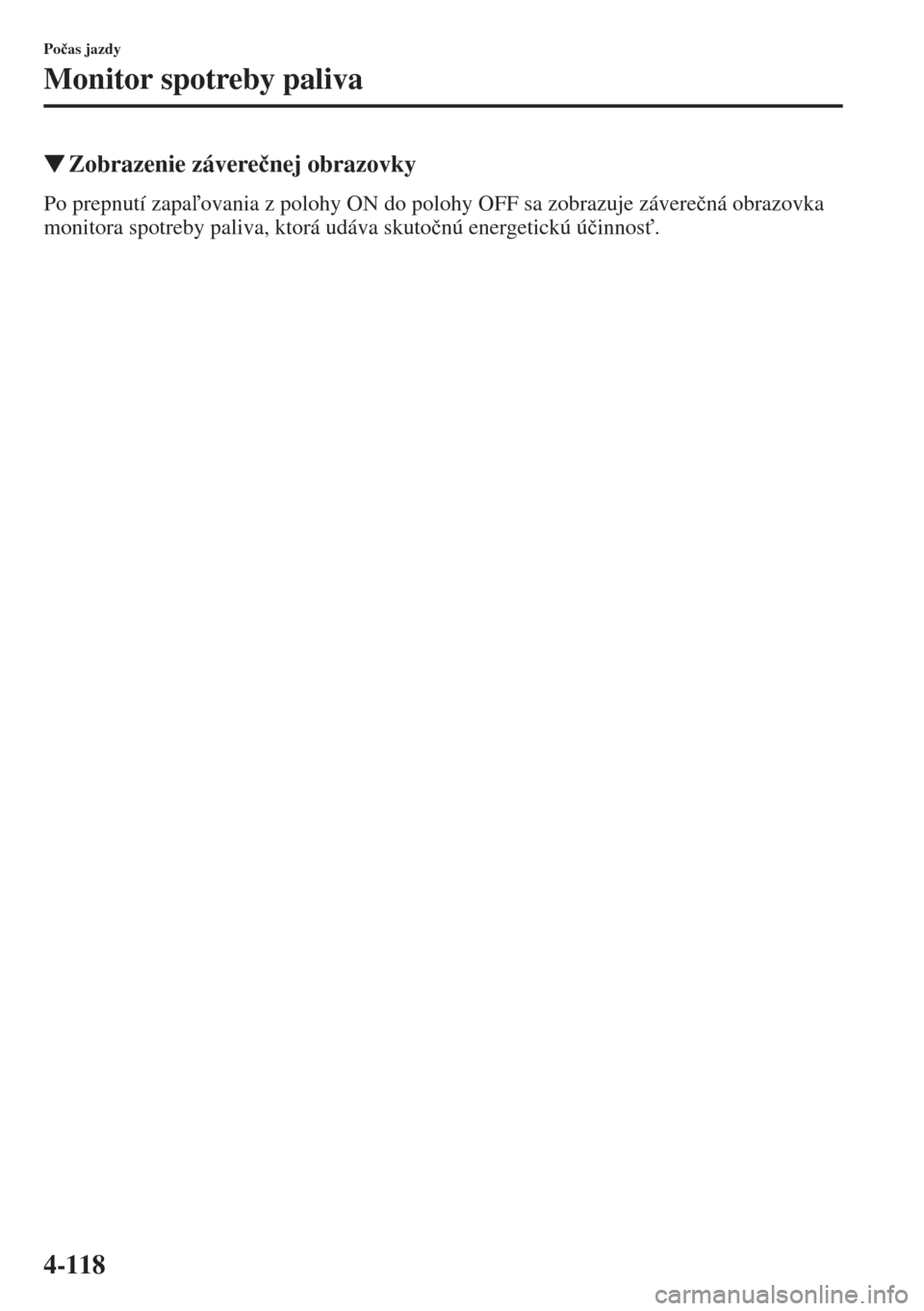 Počas jazdy

Monitor spotreby paliva

▼Zobrazenie záverečnej obrazovky

Po prepnutí zapaľovania z polohy ON do polohy OFF sa zobrazuje záverečná obrazovka monitora spotreby paliva, ktorá udáva skutočnú energetickú účinnosť.

4-118

carmanualsonline.info